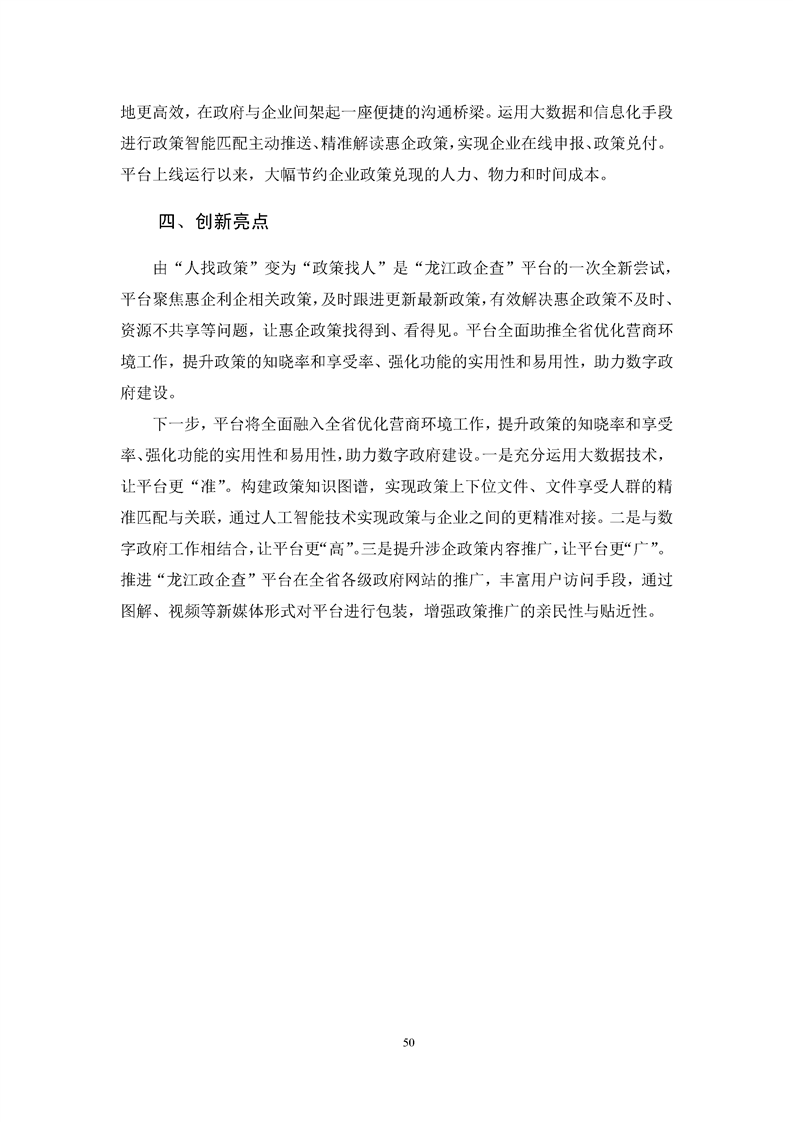 地更高效，在政府与企业间架起一座便捷的沟通桥梁。运用大数据和信息化手段进行政策智能匹配主动推送、精准解读惠企政策，实现企业在线申报、政策兑付。平台上线运行以来，大幅节约企业政策兑现的人力、物力和时间成本。

四、创新亮点

由“人找政策”变为“政策找人”是“龙江政企查”平台的一次全新尝试，平台聚焦惠企利企相关政策，及时跟进更新最新政策，有效解决惠企政策不及时、资源不共享等问题，让惠企政策找得到、看得见。平台全面助推全省优化营商环境工作，提升政策的知晓率和享受率、强化功能的实用性和易用性，助力数字政府建设。

下一步，平台将全面融入全省优化营商环境工作，提升政策的知晓率和享受率、强化功能的实用性和易用性，助力数字政府建设。一是充分运用大数据技术，让平台更“准”。构建政策知识图谱，实现政策上下位文件、文件享受人群的精准匹配与关联，通过人工智能技术实现政策与企业之间的更精准对接。二是与数字政府工作相结合，让平台更“高”。三是提升涉企政策内容推广，让平台更“广”。推进“龙江政企查”平台在全省各级政府网站的推广，丰富用户访问手段，通过图解、视频等新媒体形式对平台进行包装，增强政策推广的亲民性与贴近性。

50